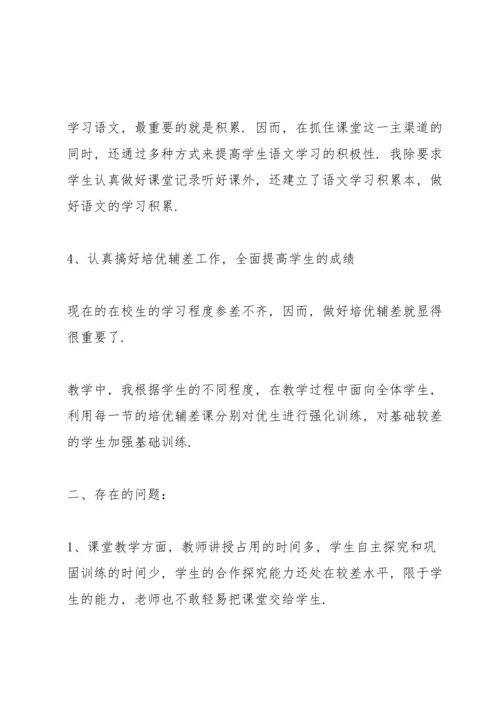 学习语文，最重要的就是积累．因而，在抓住课堂这一主渠道的同时，还通过多种方式来提高学生语文学习的积极性．我除要求学生认真做好课堂记录听好课外，还建立了语文学习积累本，做好语文的学习积累．

4、认真搞好培优辅差工作，全面提高学生的成绩

现在的在校生的学习程度参差不齐，因而，做好培优辅差就显得很重要了．

教学中，我根据学生的不同程度，在教学过程中面向全体学生，利用每一节的培优辅差课分别对优生进行强化训练，对基础较差的学生加强基础训练．

二、存在的问题：

1、课堂教学方面，教师讲授占用的时间多，学生自主探究和巩固训练的时间少，学生的合作探究能力还处在较差水平，限于学生的能力，老师也不敢轻易把课堂交给学生．